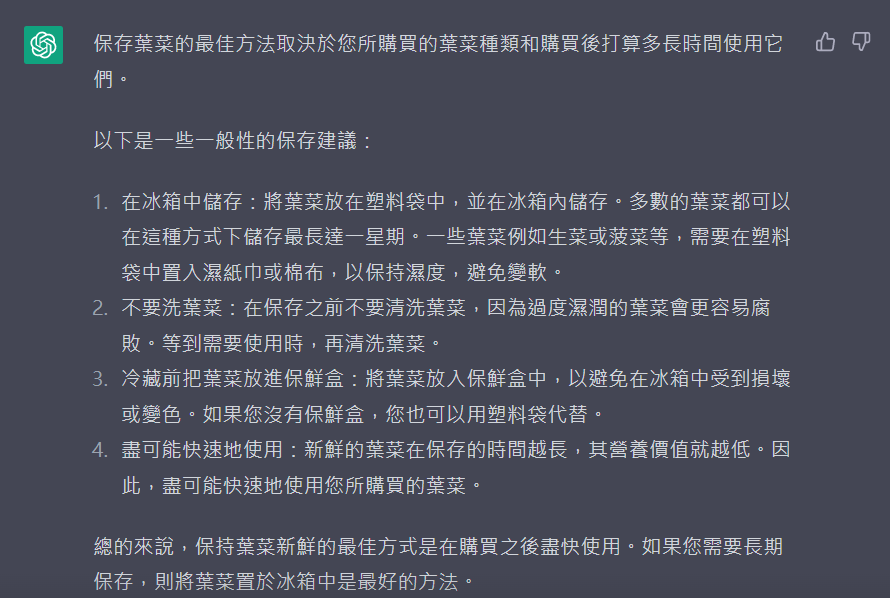 保存葉菜的最佳方法取決於您所購買的葉菜種類和購買後打算多長時間使用它們。

以下是一些一般性的保存建議：

1. 在冰箱中儲存：將葉菜放在塑料袋中，並在冰箱內儲存。多數的葉菜都可以在這種方式下儲存最長達一星期。一些葉菜例如生菜或菠菜等，需要在塑料袋中置入濕紙巾或棉布，以保持濕度，避免變軟。
2. 不要洗葉菜：在保存之前不要清洗葉菜，因為過度濕潤的葉菜會更容易腐敗。等到需要使用時，再清洗葉菜。
3. 冷藏前把葉菜放進保鮮盒：將葉菜放入保鮮盒中，以避免在冰箱中受到損壞或變色。如果您沒有保鮮盒，您也可以用塑料袋代替。
4. 盡可能快速地使用：新鮮的葉菜在保存的時間越長，其營養價值就越低。因此，盡可能快速地使用您所購買的葉菜。

總的來說，保持葉菜新鮮的最佳方式是在購買之後盡快使用。如果您需要長期保存，則將葉菜置於冰箱中是最好的方法。